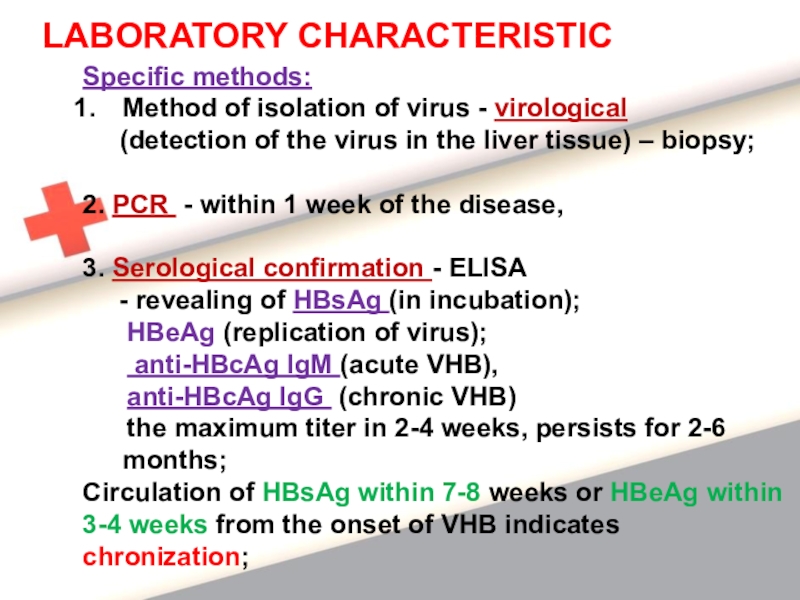 LABORATORY CHARACTERISTIC

Specific methods:

1. Method of isolation of virus - virological (detection of the virus in the liver tissue) – biopsy;

2. PCR - within 1 week of the disease,

3. Serological confirmation - ELISA
- revealing of HBsAg (in incubation);
HBeAg (replication of virus);
anti-HBcAg IgM (acute VHB),
anti-HBcAg IgG (chronic VHB)
the maximum titer in 2-4 weeks, persists for 2-6 months;

Circulation of HBsAg within 7-8 weeks or HBeAg within 3-4 weeks from the onset of VHB indicates chronization;